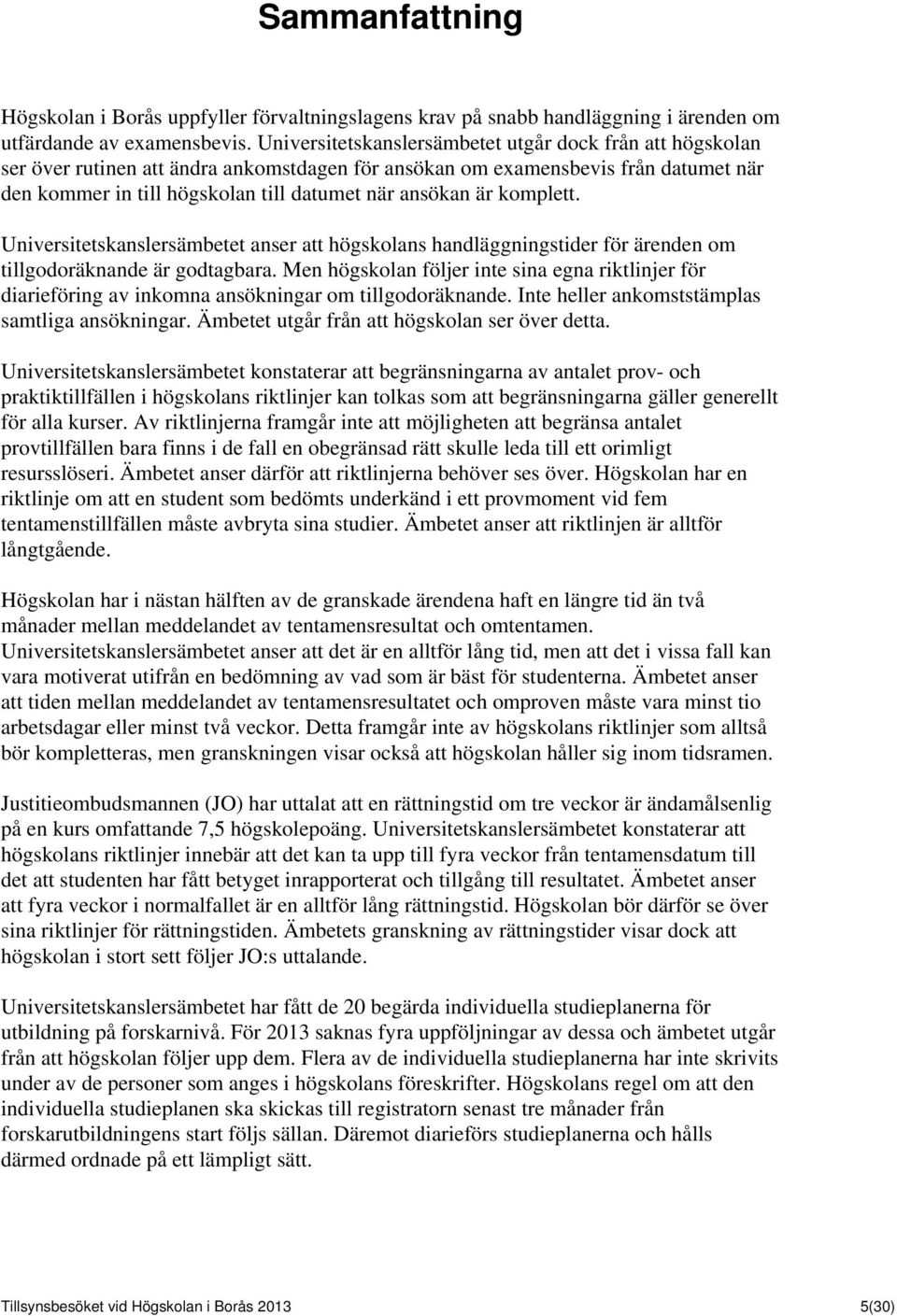 Sammanfattning

Högskolan i Borås uppfyller förvaltningslagens krav på snabb handläggning i ärenden om utfärdande av examensbevis. Universitetskanslersämbetet utgår dock från att högskolan ser över rutinen att ändra ankomstdagen för ansökan om examensbevis från datumet när den kommer in till högskolan till datumet när ansökan är komplett.

Universitetskanslersämbetet anser att högskolans handläggningstider för ärenden om tillgodoräknande är godtagbara. Men högskolan följer inte sina egna riktlinjer för diarieföring av inkomna ansökningar om tillgodoräknande. Inte heller ankomststämplas samtliga ansökningar. Ämbetet utgår från att högskolan ser över detta.

Universitetskanslersämbetet konstaterar att begränsningarna av antalet prov- och praktiktillfällen i högskolans riktlinjer kan tolkas som att begränsningarna gäller generellt för alla kurser. Av riktlinjerna framgår inte att möjligheten att begränsa antalet provtillfällen bara finns i de fall en obegränsad rätt skulle leda till ett orimligt resursslöseri. Ämbetet anser därför att riktlinjerna behöver ses över. Högskolan har en riktlinje om att en student som bedömts underkänd i ett provmoment vid fem tentamenstillfällen måste avbryta sina studier. Ämbetet anser att riktlinjen är alltför långtgående.

Högskolan har i nästan hälften av de granskade ärendena haft en längre tid än två månader mellan meddelandet av tentamensresultat och omtentamen. Universitetskanslersämbetet anser att det är en alltför lång tid, men att det i vissa fall kan vara motiverat utifrån en bedömning av vad som är bäst för studenterna. Ämbetet anser att tiden mellan meddelandet av tentamensresultatet och omproven måste vara minst tio arbetsdagar eller minst två veckor. Detta framgår inte av högskolans riktlinjer som alltså bör kompletteras, men granskningen visar också att högskolan håller sig inom tidsramen.

Justitieombudsmannen (JO) har uttalat att en rättningstid om tre veckor är ändamålsenlig på en kurs omfattande 7,5 högskolepoäng. Universitetskanslersämbetet konstaterar att högskolans riktlinjer innebär att det kan ta upp till fyra veckor från tentamensdatum till det att studenten har fått betyget inrapporterat och tillgång till resultatet. Ämbetet anser att fyra veckor i normalfallet är en alltför lång rättningstid. Högskolan bör därför se över sina riktlinjer för rättningstiden. Ämbetets granskning av rättningstider visar dock att högskolan i stort sett följer JO:s uttalande.

Universitetskanslersämbetet har fått de 20 begärda individuella studieplanerna för utbildning på forskarnivå. För 2013 saknas fyra uppföljningar av dessa och ämbetet utgår från att högskolan följer upp dem. Flera av de individuella studieplanerna har inte skrivits under av de personer som anges i högskolans föreskrifter. Högskolans regel om att den individuella studieplanen ska skickas till registratorn senast tre månader från forskarutbildningens start följs sällan. Däremot diarieförs studieplanerna och hålls därmed ordnade på ett lämpligt sätt.

Tillsynsbesöket vid Högskolan i Borås 2013
5(30)